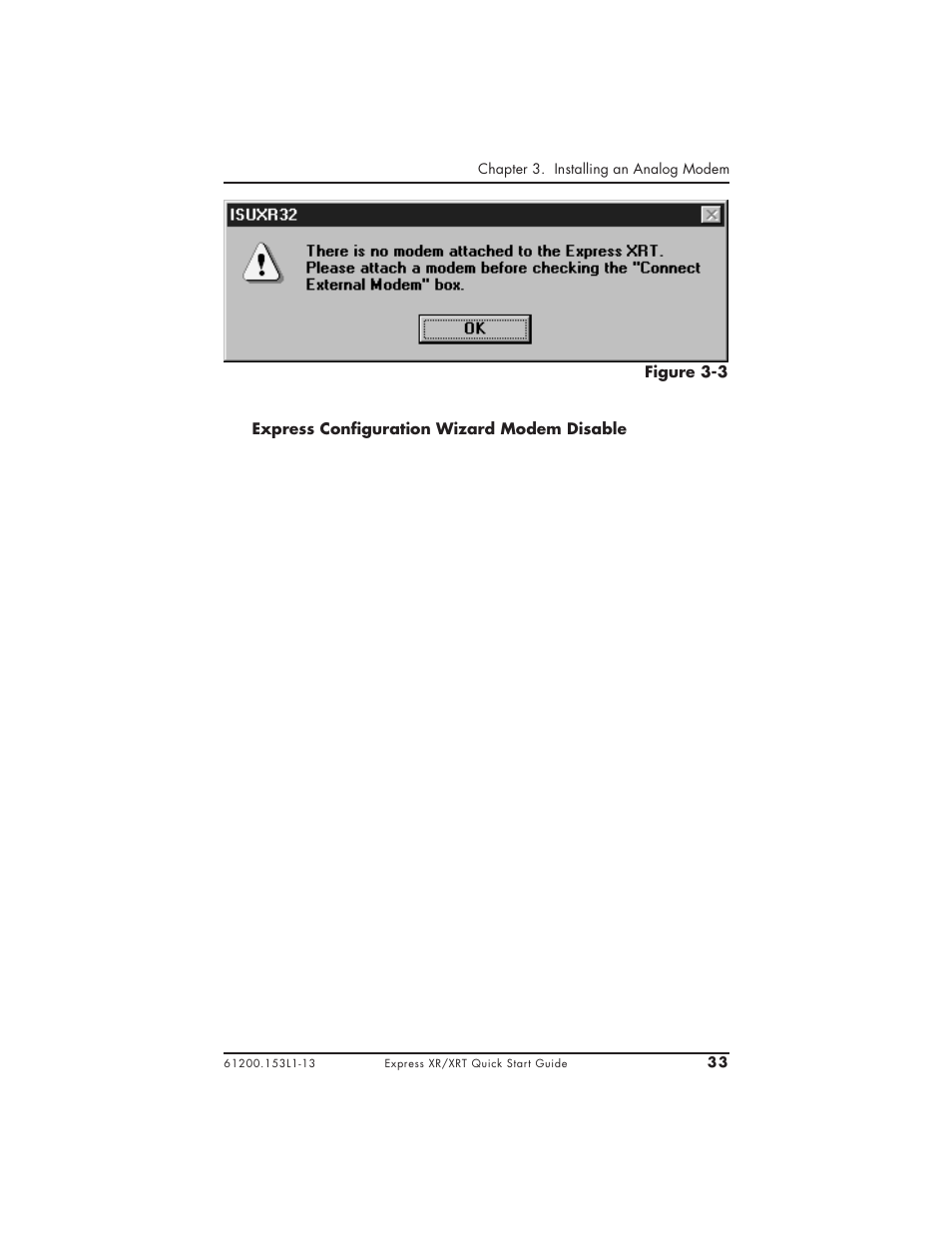 Chapter 3. Installing an Analog Modem

ISUXR32

There is no modem attached to the Express XRT. Please attach a modem before checking the "Connect External Modem" box.

OK

Figure 3-3

Express Configuration Wizard Modem Disable

61200.153L1-13 Express XR/XRT Quick Start Guide 33